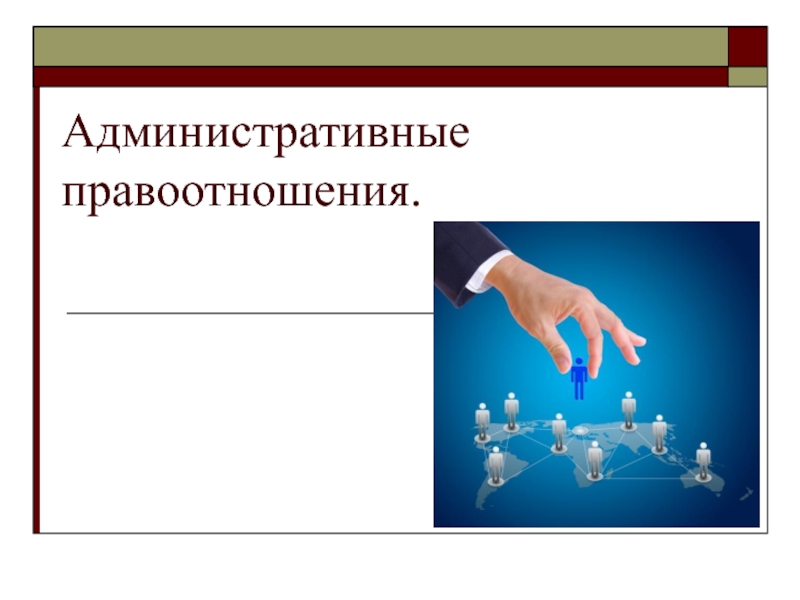 Административные правоотношения.